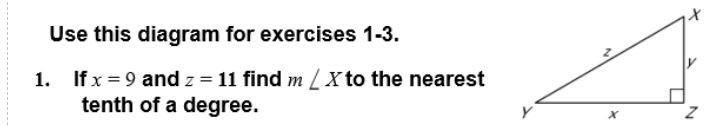 Use this diagram for exercises 1-3.

1. If $x = 9$ and $z = 11$ find $m\angle X$ to the nearest tenth of a degree.

X
z
y
Y
x
Z